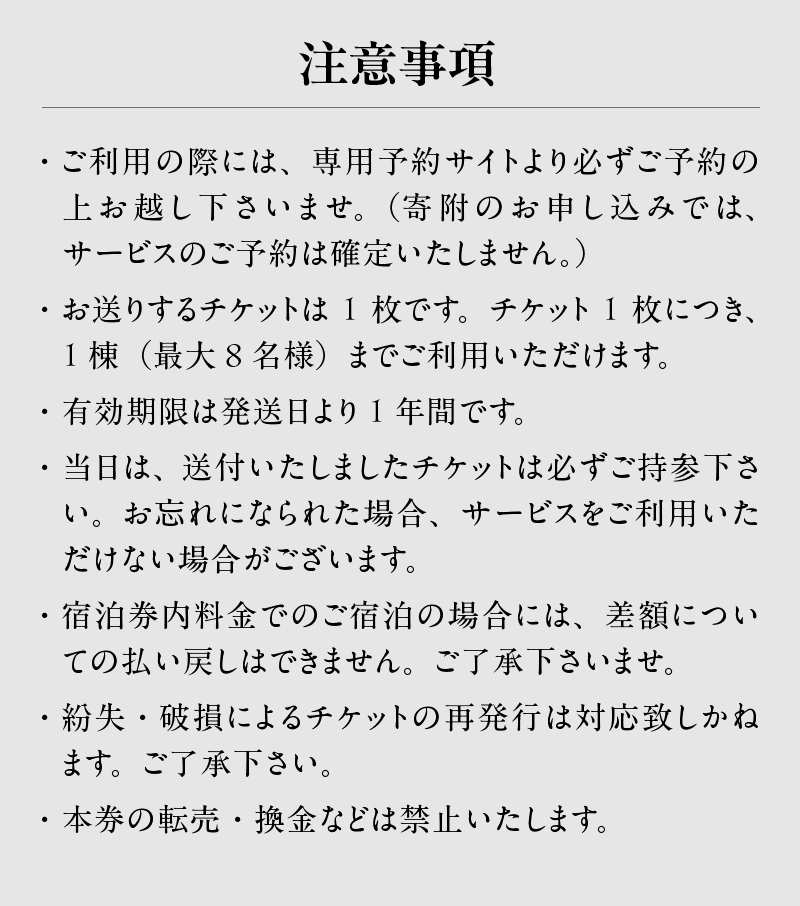 注意事項

・ご利用の際には、専用予約サイトより必ずご予約の上お越し下さいませ。（寄附のお申し込みでは、サービスのご予約は確定いたしません。）

・お送りするチケットは 1 枚です。チケット 1 枚につき、1 棟（最大 8 名様）までご利用いただけます。

・有効期限は発送日より 1 年間です。

・当日は、送付いたしましたチケットは必ずご持参下さい。お忘れになられた場合、サービスをご利用いただけない場合がございます。

・宿泊券内料金でのご宿泊の場合には、差額についての払い戻しはできません。ご了承下さいませ。

・紛失・破損によるチケットの再発行は対応致しかねます。ご了承下さい。

・本券の転売・換金などは禁止いたします。